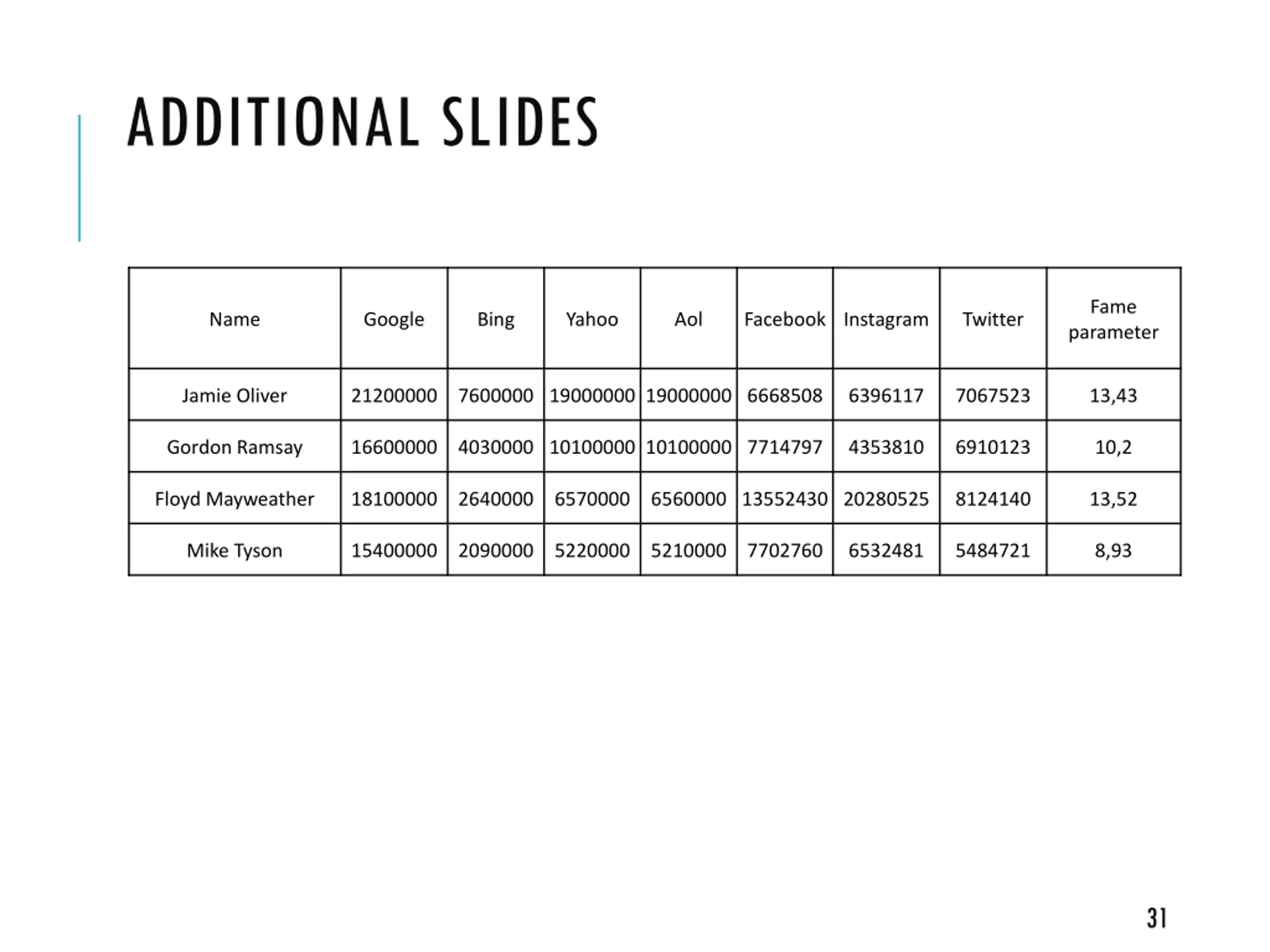 ADDITIONAL SLIDES

| Name | Google | Bing | Yahoo | Aol | Facebook | Instagram | Twitter | Fame parameter |
|---|---|---|---|---|---|---|---|---|
| Jamie Oliver | 21200000 | 7600000 | 19000000 | 19000000 | 6668508 | 6396117 | 7067523 | 13,43 |
| Gordon Ramsay | 16600000 | 4030000 | 10100000 | 10100000 | 7714797 | 4353810 | 6910123 | 10,2 |
| Floyd Mayweather | 18100000 | 2640000 | 6570000 | 6560000 | 13552430 | 20280525 | 8124140 | 13,52 |
| Mike Tyson | 15400000 | 2090000 | 5220000 | 5210000 | 7702760 | 6532481 | 5484721 | 8,93 |

31